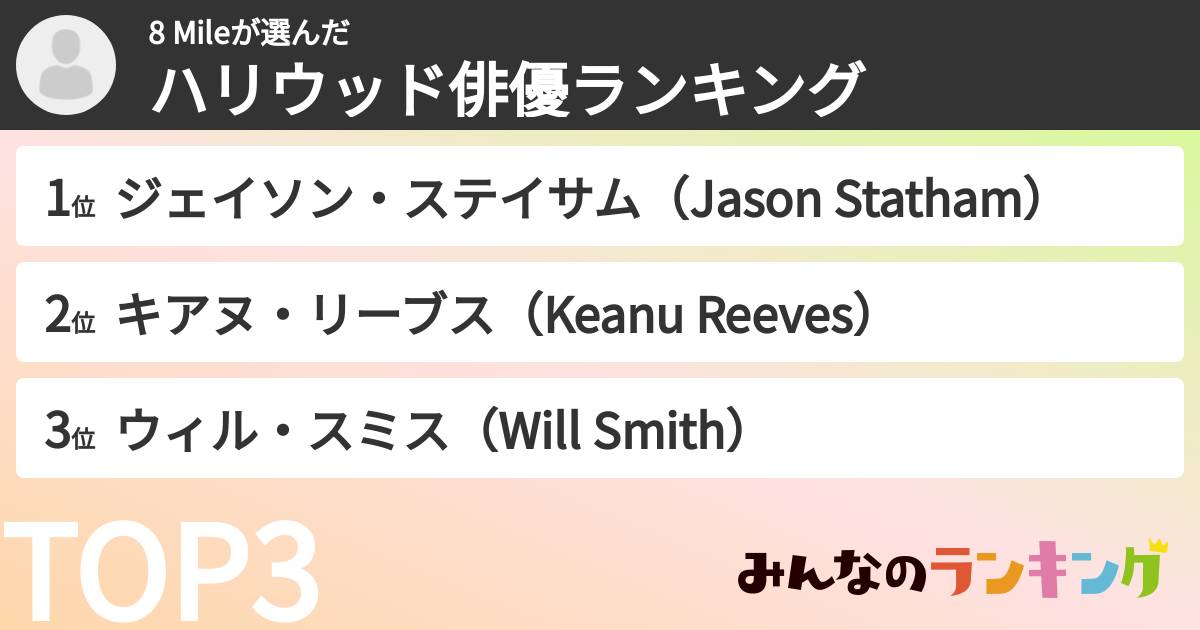 8 Mileが選んだ
ハリウッド俳優ランキング

1位 ジェイソン・ステイサム（Jason Statham）

2位 キアヌ・リーブス（Keanu Reeves）

3位 ウィル・スミス（Will Smith）

TOP3

みんなのランキング